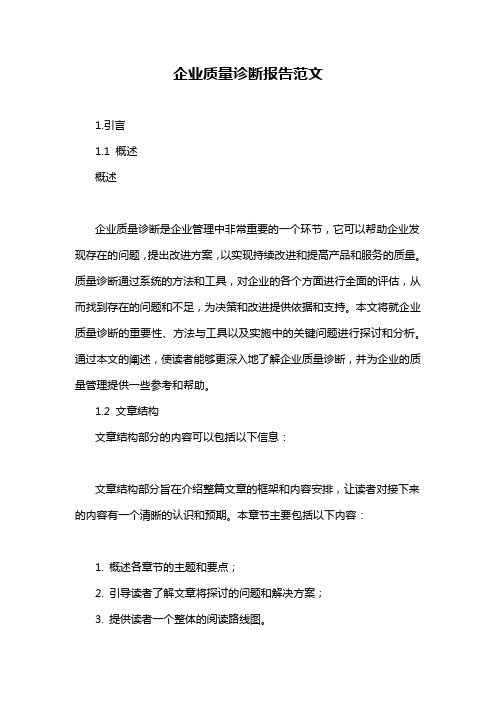 企业质量诊断报告范文

1.引言

1.1 概述

概述

企业质量诊断是企业管理中非常重要的一个环节，它可以帮助企业发现存在的问题，提出改进方案，以实现持续改进和提高产品和服务的质量。质量诊断通过系统的方法和工具，对企业的各个方面进行全面的评估，从而找到存在的问题和不足，为决策和改进提供依据和支持。本文将就企业质量诊断的重要性、方法与工具以及实施中的关键问题进行探讨和分析。通过本文的阐述，使读者能够更深入地了解企业质量诊断，并为企业的质量管理提供一些参考和帮助。

1.2 文章结构

文章结构部分的内容可以包括以下信息：

文章结构部分旨在介绍整篇文章的框架和内容安排，让读者对接下来的内容有一个清晰的认识和预期。本章节主要包括以下内容：

1. 概述各章节的主题和要点；

2. 引导读者了解文章将探讨的问题和解决方案；

3. 提供读者一个整体的阅读路线图。